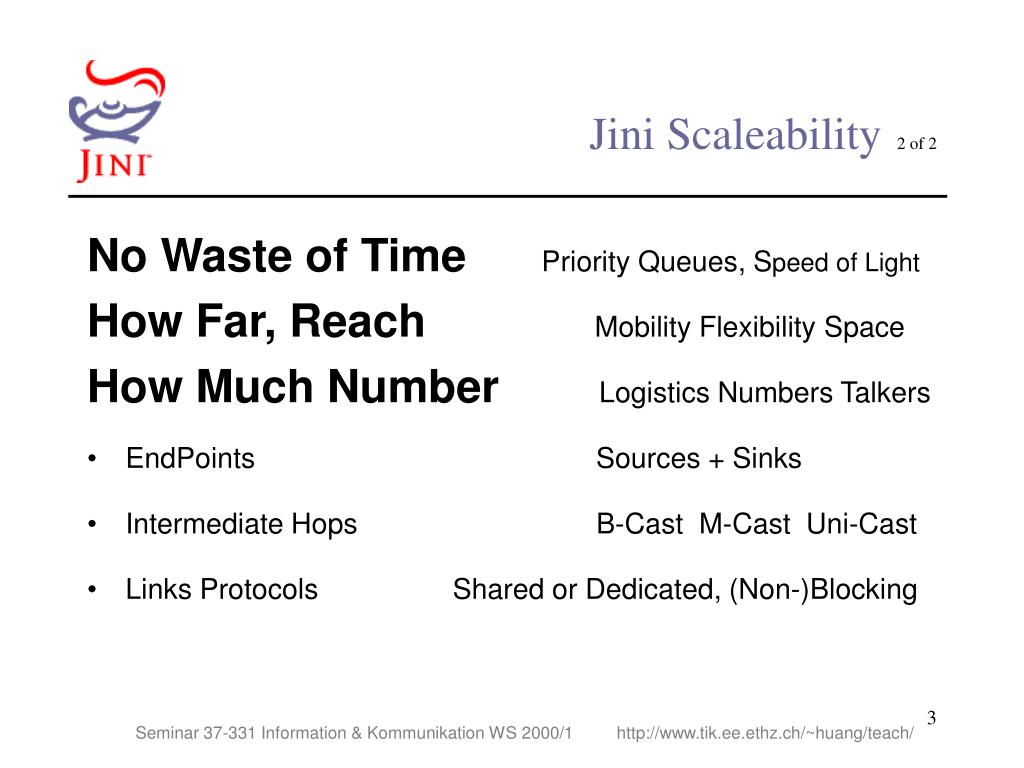 JINI

Jini Scaleability 2 of 2

No Waste of Time Priority Queues, Speed of Light

How Far, Reach Mobility Flexibility Space

How Much Number Logistics Numbers Talkers

• EndPoints Sources + Sinks

• Intermediate Hops B-Cast M-Cast Uni-Cast

• Links Protocols Shared or Dedicated, (Non-)Blocking

3

Seminar 37-331 Information & Kommunikation WS 2000/1 http://www.tik.ee.ethz.ch/~huang/teach/